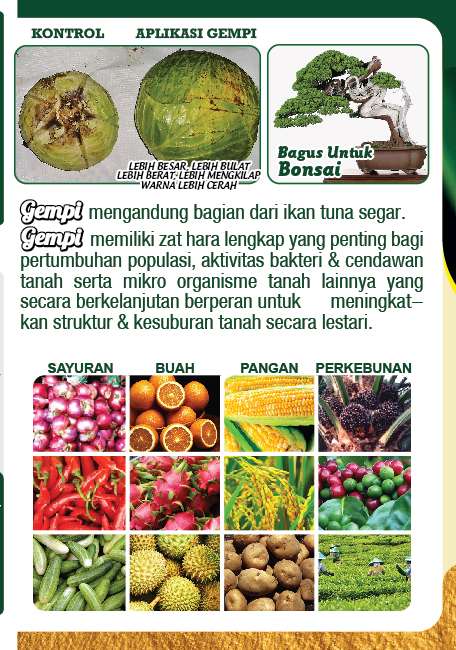 KONTROL APLIKASI GEMPI

LEBIH BESAR, LEBIH BULAT
LEBIH BERAT, LEBIH MENGKILAP
WARNA LEBIH CERAH

Bagus Untuk
Bonsai

Gempi mengandung bagian dari ikan tuna segar.

Gempi memiliki zat hara lengkap yang penting bagi pertumbuhan populasi, aktivitas bakteri & cendawan tanah serta mikro organisme tanah lainnya yang secara berkelanjutan berperan untuk meningkat–kan struktur & kesuburan tanah secara lestari.

SAYURAN BUAH PANGAN PERKEBUNAN